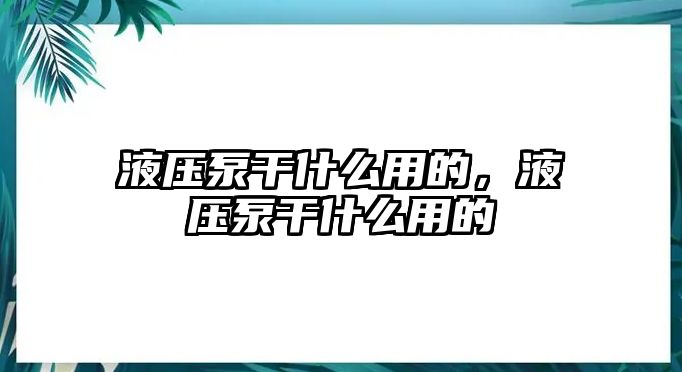 液压泵干什么用的，液压泵干什么用的